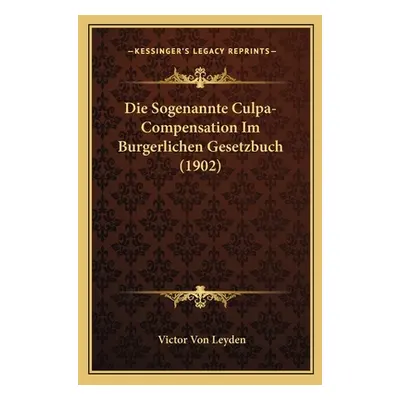 —KESSINGER'S LEGACY REPRINTS—

Die Sogenannte Culpa-Compensation Im Burgerlichen Gesetzbuch (1902)

Victor Von Leyden